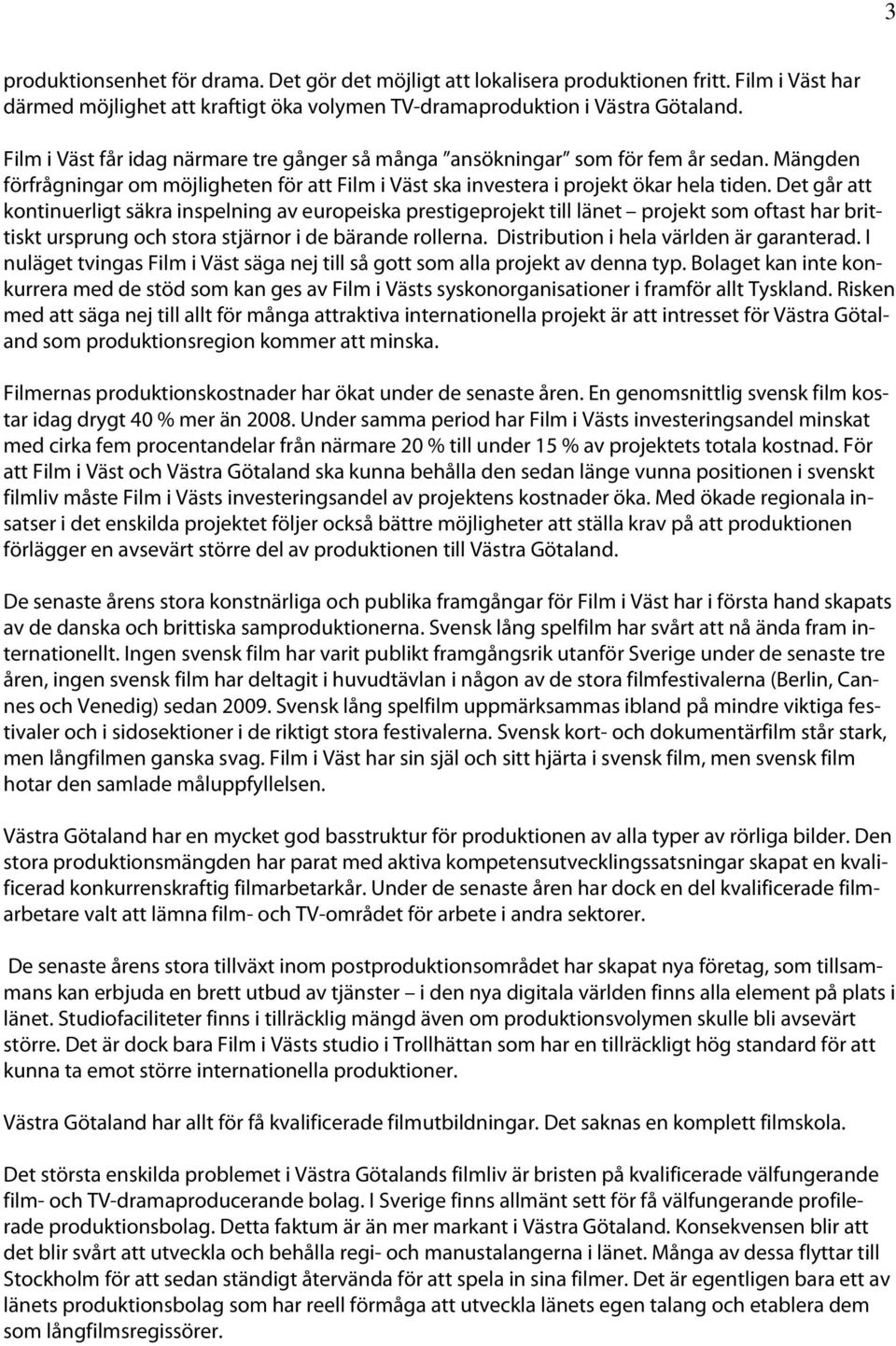 3

produktionsenhet för drama. Det gör det möjligt att lokalisera produktionen fritt. Film i Väst har därmed möjlighet att kraftigt öka volymen TV-dramaproduktion i Västra Götaland.

Film i Väst får idag närmare tre gånger så många "ansökningar" som för fem år sedan. Mängden förfrågningar om möjligheten för att Film i Väst ska investera i projekt ökar hela tiden. Det går att kontinuerligt säkra inspelning av europeiska prestigeprojekt till länet – projekt som oftast har brittiskt ursprung och stora stjärnor i de bärande rollerna. Distribution i hela världen är garanterad. I nuläget tvingas Film i Väst säga nej till så gott som alla projekt av denna typ. Bolaget kan inte konkurrera med de stöd som kan ges av Film i Västs syskonorganisationer i framför allt Tyskland. Risken med att säga nej till allt för många attraktiva internationella projekt är att intresset för Västra Götaland som produktionsregion kommer att minska.

Filmernas produktionskostnader har ökat under de senaste åren. En genomsnittlig svensk film kostar idag drygt 40 % mer än 2008. Under samma period har Film i Västs investeringsandel minskat med cirka fem procentandelar från närmare 20 % till under 15 % av projektets totala kostnad. För att Film i Väst och Västra Götaland ska kunna behålla den sedan länge vunna positionen i svenskt filmliv måste Film i Västs investeringsandel av projektens kostnader öka. Med ökade regionala insatser i det enskilda projektet följer också bättre möjligheter att ställa krav på att produktionen förlägger en avsevärt större del av produktionen till Västra Götaland.

De senaste årens stora konstnärliga och publika framgångar för Film i Väst har i första hand skapats av de danska och brittiska samproduktionerna. Svensk lång spelfilm har svårt att nå ända fram internationellt. Ingen svensk film har varit publikt framgångsrik utanför Sverige under de senaste tre åren, ingen svensk film har deltagit i huvudtävlan i någon av de stora filmfestivalerna (Berlin, Cannes och Venedig) sedan 2009. Svensk lång spelfilm uppmärksammas ibland på mindre viktiga festivaler och i sidosektioner i de riktigt stora festivalerna. Svensk kort- och dokumentärfilm står stark, men långfilmen ganska svag. Film i Väst har sin själ och sitt hjärta i svensk film, men svensk film hotar den samlade måluppfyllelsen.

Västra Götaland har en mycket god basstruktur för produktionen av alla typer av rörliga bilder. Den stora produktionsmängden har parat med aktiva kompetensutvecklingssatsningar skapat en kvalificerad konkurrenskraftig filmarbetarkår. Under de senaste åren har dock en del kvalificerade filmarbetare valt att lämna film- och TV-området för arbete i andra sektorer.

De senaste årens stora tillväxt inom postproduktionsområdet har skapat nya företag, som tillsammans kan erbjuda en brett utbud av tjänster – i den nya digitala världen finns alla element på plats i länet. Studiofaciliteter finns i tillräcklig mängd även om produktionsvolymen skulle bli avsevärt större. Det är dock bara Film i Västs studio i Trollhättan som har en tillräckligt hög standard för att kunna ta emot större internationella produktioner.

Västra Götaland har allt för få kvalificerade filmutbildningar. Det saknas en komplett filmskola.

Det största enskilda problemet i Västra Götalands filmliv är bristen på kvalificerade välfungerande film- och TV-dramaproducerande bolag. I Sverige finns allmänt sett för få välfungerande profilerade produktionsbolag. Detta faktum är än mer markant i Västra Götaland. Konsekvensen blir att det blir svårt att utveckla och behålla regi- och manustalangerna i länet. Många av dessa flyttar till Stockholm för att sedan ständigt återvända för att spela in sina filmer. Det är egentligen bara ett av länets produktionsbolag som har reell förmåga att utveckla länets egen talang och etablera dem som långfilmsregissörer.